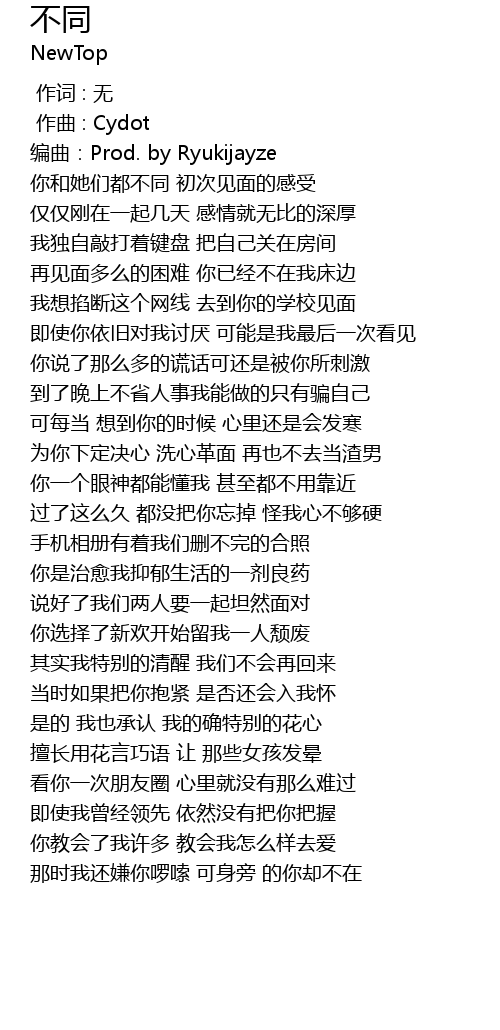 不同
NewTop

作词 : 无
作曲 : Cydot
编曲 : Prod. by Ryukijayze
你和她们都不同 初次见面的感受
仅仅刚在一起几天 感情就无比的深厚
我独自敲打着键盘 把自己关在房间
再见面多么的困难 你已经不在我床边
我想掐断这个网线 去到你的学校见面
即使你依旧对我讨厌 可能是我最后一次看见
你说了那么多的谎话可还是被你所刺激
到了晚上不省人事我能做的只有骗自己
可每当 想到你的时候 心里还是会发寒
为你下定决心 洗心革面 再也不去当渣男
你一个眼神都能懂我 甚至都不用靠近
过了这么久 都没把你忘掉 怪我心不够硬
手机相册有着我们删不完的合照
你是治愈我抑郁生活的一剂良药
说好了我们两人要一起坦然面对
你选择了新欢开始留我一人颓废
其实我特别的清醒 我们不会再回来
当时如果把你抱紧 是否还会入我怀
是的 我也承认 我的确特别的花心
擅长用花言巧语 让 那些女孩发晕
看你一次朋友圈 心里就没有那么难过
即使我曾经领先 依然没有把你把握
你教会了我许多 教会我怎么样去爱
那时我还嫌你啰嗦 可身旁 的你却不在